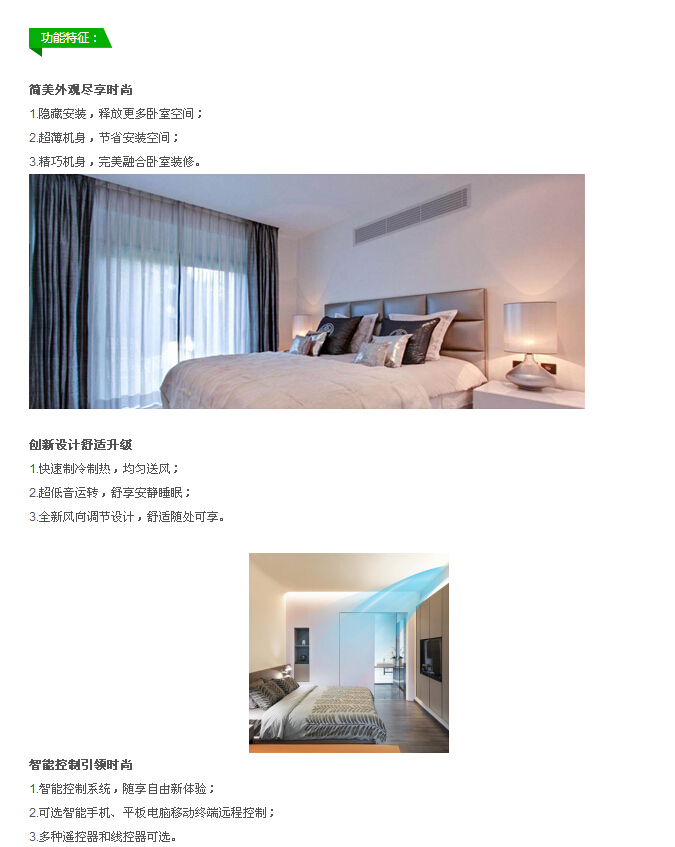 功能特征：

简美外观尽享时尚

1.隐藏安装，释放更多卧室空间；

2.超薄机身，节省安装空间；

3.精巧机身，完美融合卧室装修。

创新设计舒适升级

1.快速制冷制热，均匀送风；

2.超低音运转，舒享安静睡眠；

3.全新风向调节设计，舒适随处可享。

智能控制引领时尚

1.智能控制系统，随享自由新体验；

2.可选智能手机、平板电脑移动终端远程控制；

3.多种遥控器和线控器可选。